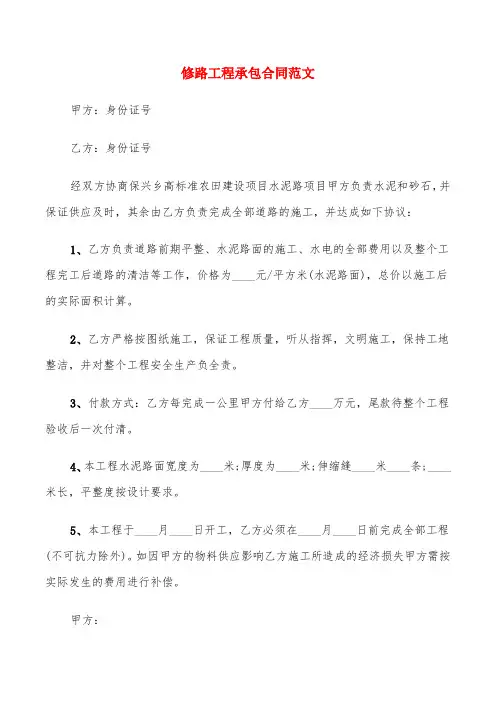 修路工程承包合同范文

甲方：身份证号

乙方：身份证号

经双方协商保兴乡高标准农田建设项目水泥路项目甲方负责水泥和砂石，并保证供应及时，其余由乙方负责完成全部道路的施工，并达成如下协议：

1、乙方负责道路前期平整、水泥路面的施工、水电的全部费用以及整个工程完工后道路的清洁等工作，价格为____元/平方米(水泥路面)，总价以施工后的实际面积计算。

2、乙方严格按图纸施工，保证工程质量，听从指挥，文明施工，保持工地整洁，并对整个工程安全生产负全责。

3、付款方式：乙方每完成一公里甲方付给乙方____万元，尾款待整个工程验收后一次付清。

4、本工程水泥路面宽度为____米;厚度为____米;伸缩缝____米____条;____米长，平整度按设计要求。

5、本工程于____月____日开工，乙方必须在____月____日前完成全部工程(不可抗力除外)。如因甲方的物料供应影响乙方施工所造成的经济损失甲方需按实际发生的费用进行补偿。

甲方：